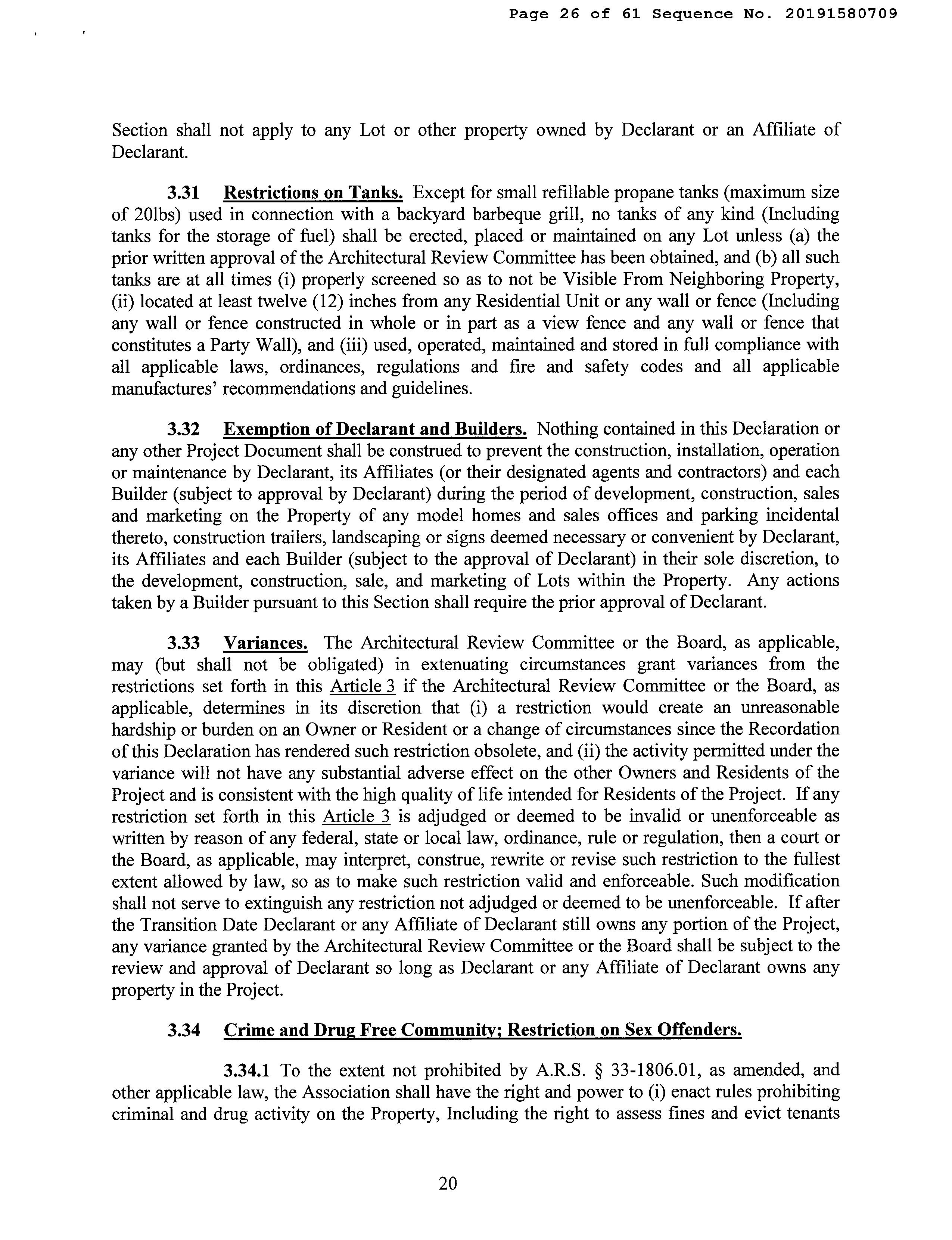 Page 26 of 61 Sequence No. 20191580709

Section shall not apply to any Lot or other property owned by Declarant or an Affiliate of Declarant.

3.31 Restrictions on Tanks. Except for small refillable propane tanks (maximum size of 20lbs) used in connection with a backyard barbeque grill, no tanks of any kind (Including tanks for the storage of fuel) shall be erected, placed or maintained on any Lot unless (a) the prior written approval of the Architectural Review Committee has been obtained, and (b) all such tanks are at all times (i) properly screened so as to not be Visible From Neighboring Property, (ii) located at least twelve (12) inches from any Residential Unit or any wall or fence (Including any wall or fence constructed in whole or in part as a view fence and any wall or fence that constitutes a Party Wall), and (iii) used, operated, maintained and stored in full compliance with all applicable laws, ordinances, regulations and fire and safety codes and all applicable manufactures' recommendations and guidelines.

3.32 Exemption of Declarant and Builders. Nothing contained in this Declaration or any other Project Document shall be construed to prevent the construction, installation, operation or maintenance by Declarant, its Affiliates (or their designated agents and contractors) and each Builder (subject to approval by Declarant) during the period of development, construction, sales and marketing on the Property of any model homes and sales offices and parking incidental thereto, construction trailers, landscaping or signs deemed necessary or convenient by Declarant, its Affiliates and each Builder (subject to the approval of Declarant) in their sole discretion, to the development, construction, sale, and marketing of Lots within the Property. Any actions taken by a Builder pursuant to this Section shall require the prior approval of Declarant.

3.33 Variances. The Architectural Review Committee or the Board, as applicable, may (but shall not be obligated) in extenuating circumstances grant variances from the restrictions set forth in this Article 3 if the Architectural Review Committee or the Board, as applicable, determines in its discretion that (i) a restriction would create an unreasonable hardship or burden on an Owner or Resident or a change of circumstances since the Recordation of this Declaration has rendered such restriction obsolete, and (ii) the activity permitted under the variance will not have any substantial adverse effect on the other Owners and Residents of the Project and is consistent with the high quality of life intended for Residents of the Project. If any restriction set forth in this Article 3 is adjudged or deemed to be invalid or unenforceable as written by reason of any federal, state or local law, ordinance, rule or regulation, then a court or the Board, as applicable, may interpret, construe, rewrite or revise such restriction to the fullest extent allowed by law, so as to make such restriction valid and enforceable. Such modification shall not serve to extinguish any restriction not adjudged or deemed to be unenforceable. If after the Transition Date Declarant or any Affiliate of Declarant still owns any portion of the Project, any variance granted by the Architectural Review Committee or the Board shall be subject to the review and approval of Declarant so long as Declarant or any Affiliate of Declarant owns any property in the Project.

3.34 Crime and Drug Free Community; Restriction on Sex Offenders.

3.34.1 To the extent not prohibited by A.R.S. § 33-1806.01, as amended, and other applicable law, the Association shall have the right and power to (i) enact rules prohibiting criminal and drug activity on the Property, Including the right to assess fines and evict tenants

20